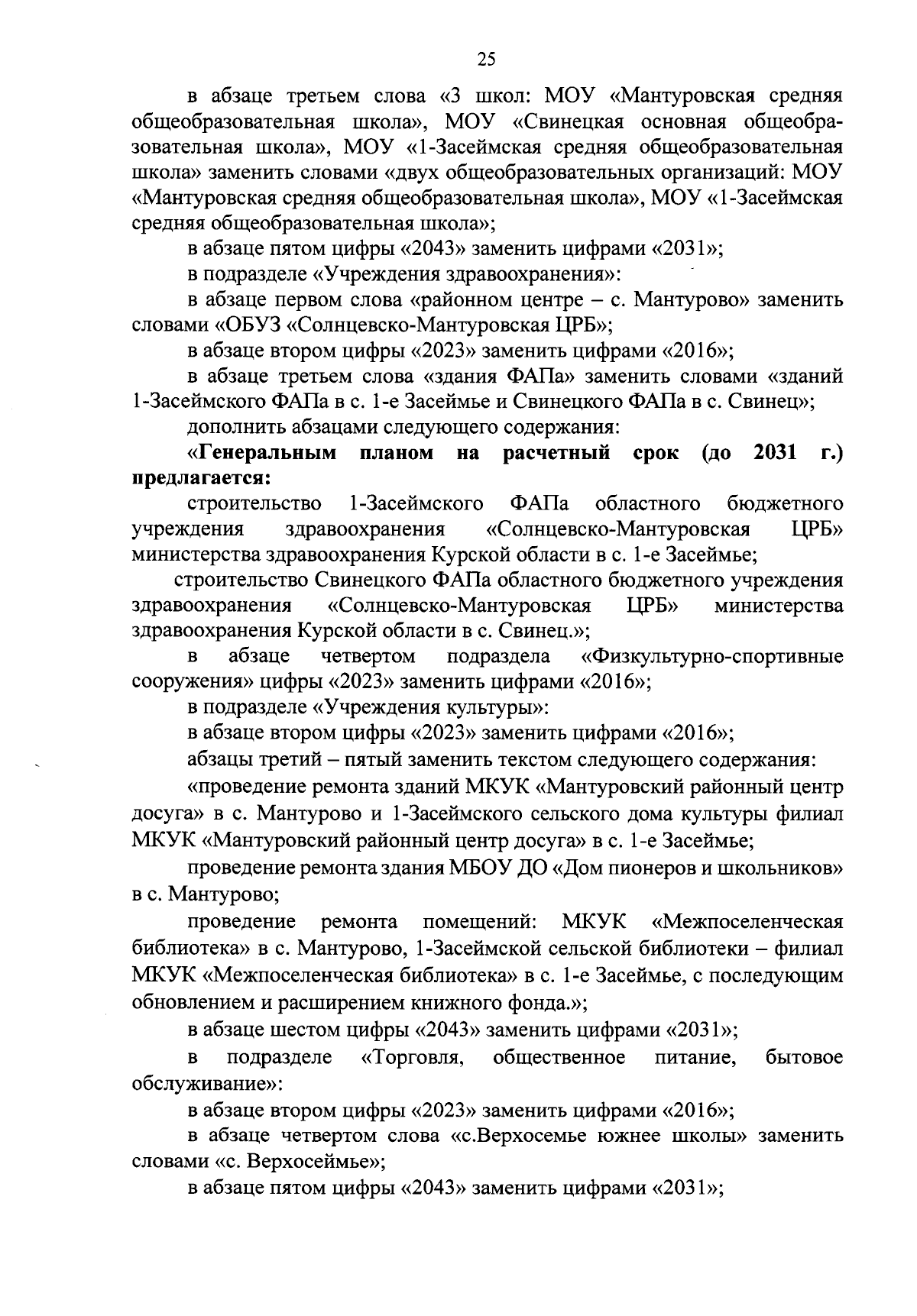 25

в абзаце третьем слова «3 школ: МОУ «Мантуровская средняя общеобразовательная школа», МОУ «Свинецкая основная общеобразовательная школа», МОУ «1-Засеймская средняя общеобразовательная школа» заменить словами «двух общеобразовательных организаций: МОУ «Мантуровская средняя общеобразовательная школа», МОУ «1-Засеймская средняя общеобразовательная школа»;

в абзаце пятом цифры «2043» заменить цифрами «2031»;

в подразделе «Учреждения здравоохранения»:

в абзаце первом слова «районном центре – с. Мантурово» заменить словами «ОБУЗ «Солнцевско-Мантуровская ЦРБ»;

в абзаце втором цифры «2023» заменить цифрами «2016»;

в абзаце третьем слова «здания ФАПа» заменить словами «зданий 1-Засеймского ФАПа в с. 1-е Засеймье и Свинецкого ФАПа в с. Свинец»;

дополнить абзацами следующего содержания:

«Генеральным планом на расчетный срок (до 2031 г.) предлагается:

строительство 1-Засеймского ФАПа областного бюджетного учреждения здравоохранения «Солнцевско-Мантуровская ЦРБ» министерства здравоохранения Курской области в с. 1-е Засеймье;

строительство Свинецкого ФАПа областного бюджетного учреждения здравоохранения «Солнцевско-Мантуровская ЦРБ» министерства здравоохранения Курской области в с. Свинец.»;

в абзаце четвертом подраздела «Физкультурно-спортивные сооружения» цифры «2023» заменить цифрами «2016»;

в подразделе «Учреждения культуры»:

в абзаце втором цифры «2023» заменить цифрами «2016»;

абзацы третий – пятый заменить текстом следующего содержания:

«проведение ремонта зданий МКУК «Мантуровский районный центр досуга» в с. Мантурово и 1-Засеймского сельского дома культуры филиал МКУК «Мантуровский районный центр досуга» в с. 1-е Засеймье;

проведение ремонта здания МБОУ ДО «Дом пионеров и школьников» в с. Мантурово;

проведение ремонта помещений: МКУК «Межпоселенческая библиотека» в с. Мантурово, 1-Засеймской сельской библиотеки – филиал МКУК «Межпоселенческая библиотека» в с. 1-е Засеймье, с последующим обновлением и расширением книжного фонда.»;

в абзаце шестом цифры «2043» заменить цифрами «2031»;

в подразделе «Торговля, общественное питание, бытовое обслуживание»:

в абзаце втором цифры «2023» заменить цифрами «2016»;

в абзаце четвертом слова «с.Верхосемье южнее школы» заменить словами «с. Верхосеймье»;

в абзаце пятом цифры «2043» заменить цифрами «2031»;